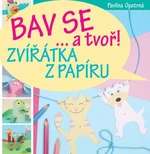 Pavlína Opatrná

BAV SE ... a tvoř!
ZVÍŘÁTKA Z PAPÍRU